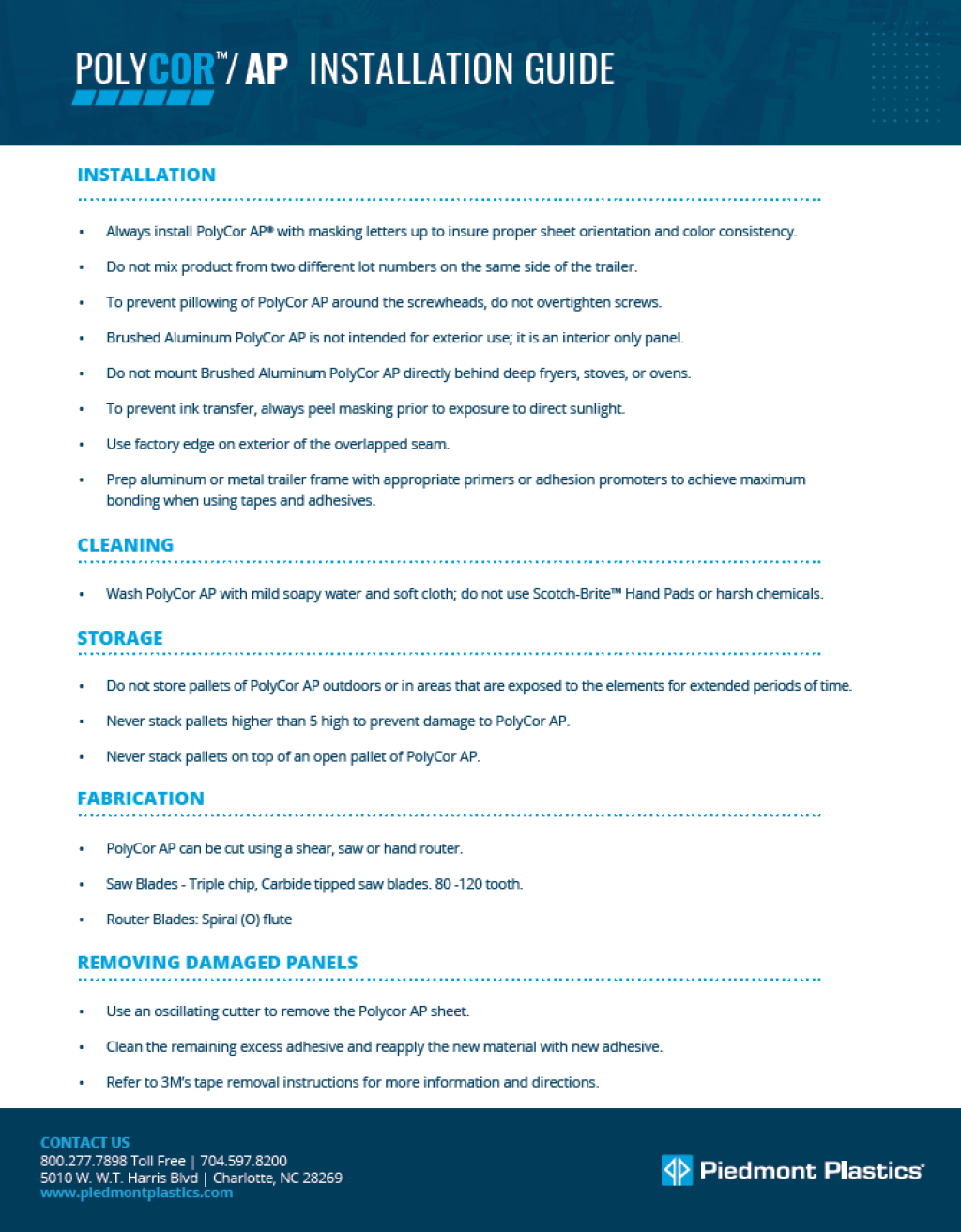 POLYCOR™/ AP INSTALLATION GUIDE

INSTALLATION

• Always install PolyCor AP® with masking letters up to insure proper sheet orientation and color consistency.

• Do not mix product from two different lot numbers on the same side of the trailer.

• To prevent pillowing of PolyCor AP around the screwheads, do not overtighten screws.

• Brushed Aluminum PolyCor AP is not intended for exterior use; it is an interior only panel.

• Do not mount Brushed Aluminum PolyCor AP directly behind deep fryers, stoves, or ovens.

• To prevent ink transfer, always peel masking prior to exposure to direct sunlight.

• Use factory edge on exterior of the overlapped seam.

• Prep aluminum or metal trailer frame with appropriate primers or adhesion promoters to achieve maximum bonding when using tapes and adhesives.

CLEANING

• Wash PolyCor AP with mild soapy water and soft cloth; do not use Scotch-Brite™ Hand Pads or harsh chemicals.

STORAGE

• Do not store pallets of PolyCor AP outdoors or in areas that are exposed to the elements for extended periods of time.

• Never stack pallets higher than 5 high to prevent damage to PolyCor AP.

• Never stack pallets on top of an open pallet of PolyCor AP.

FABRICATION

• PolyCor AP can be cut using a shear, saw or hand router.

• Saw Blades - Triple chip, Carbide tipped saw blades. 80 -120 tooth.

• Router Blades: Spiral (O) flute

REMOVING DAMAGED PANELS

• Use an oscillating cutter to remove the Polycor AP sheet.

• Clean the remaining excess adhesive and reapply the new material with new adhesive.

• Refer to 3M's tape removal instructions for more information and directions.

CONTACT US
800.277.7898 Toll Free | 704.597.8200
5010 W. W.T. Harris Blvd | Charlotte, NC 28269
www.piedmontplastics.com

Piedmont Plastics®